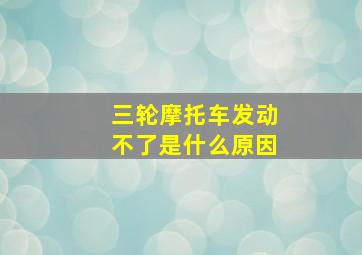 三轮摩托车发动不了是什么原因